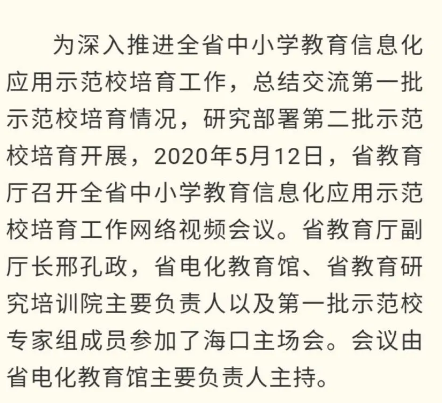 为深入推进全省中小学教育信息化应用示范校培育工作，总结交流第一批示范校培育情况，研究部署第二批示范校培育开展，2020年5月12日，省教育厅召开全省中小学教育信息化应用示范校培育工作网络视频会议。省教育厅副厅长邢孔政，省电化教育馆、省教育研究培训院主要负责人以及第一批示范校专家组成员参加了海口主场会。会议由省电化教育馆主要负责人主持。